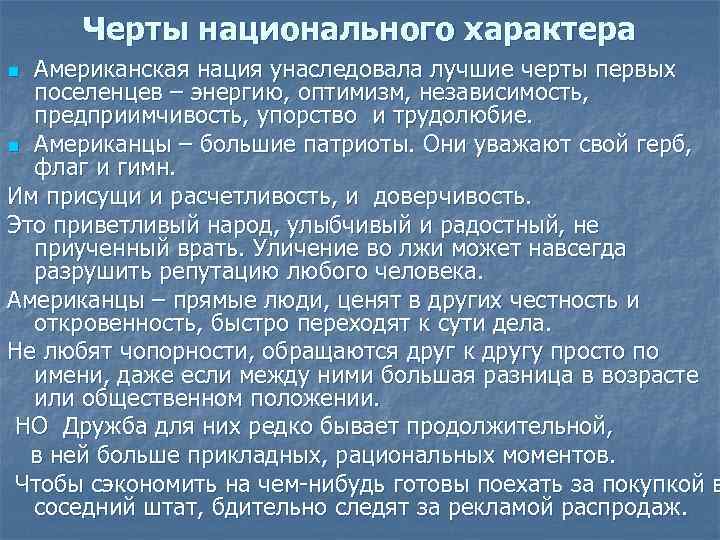 Черты национального характера

Американская нация унаследовала лучшие черты первых поселенцев – энергию, оптимизм, независимость, предприимчивость, упорство и трудолюбие.

Американцы – большие патриоты. Они уважают свой герб, флаг и гимн.

Им присущи и расчетливость, и доверчивость.

Это приветливый народ, улыбчивый и радостный, не приученный врать. Уличение во лжи может навсегда разрушить репутацию любого человека.

Американцы – прямые люди, ценят в других честность и откровенность, быстро переходят к сути дела.

Не любят чопорности, обращаются друг к другу просто по имени, даже если между ними большая разница в возрасте или общественном положении.

НО Дружба для них редко бывает продолжительной, в ней больше прикладных, рациональных моментов.

Чтобы сэкономить на чем-нибудь готовы поехать за покупкой в соседний штат, бдительно следят за рекламой распродаж.